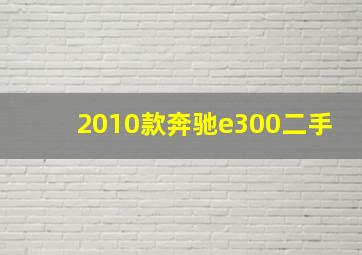 2010款奔驰e300二手